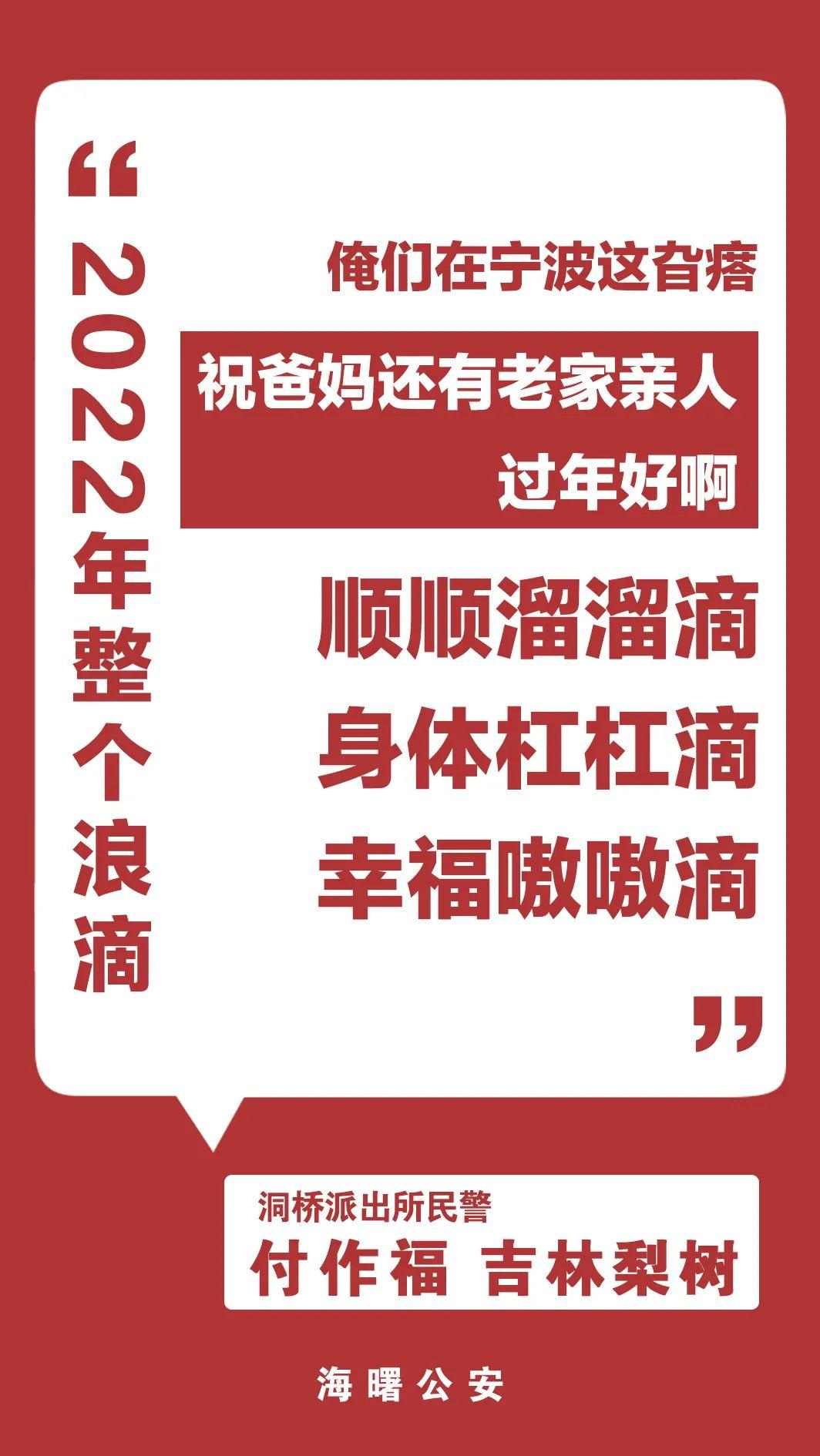 “
2022年整个浪滴

俺们在宁波这旮瘩

祝爸妈还有老家亲人
过年好啊

顺顺溜溜滴
身体杠杠滴
幸福嗷嗷滴
”

洞桥派出所民警
付作福 吉林梨树

海曙公安